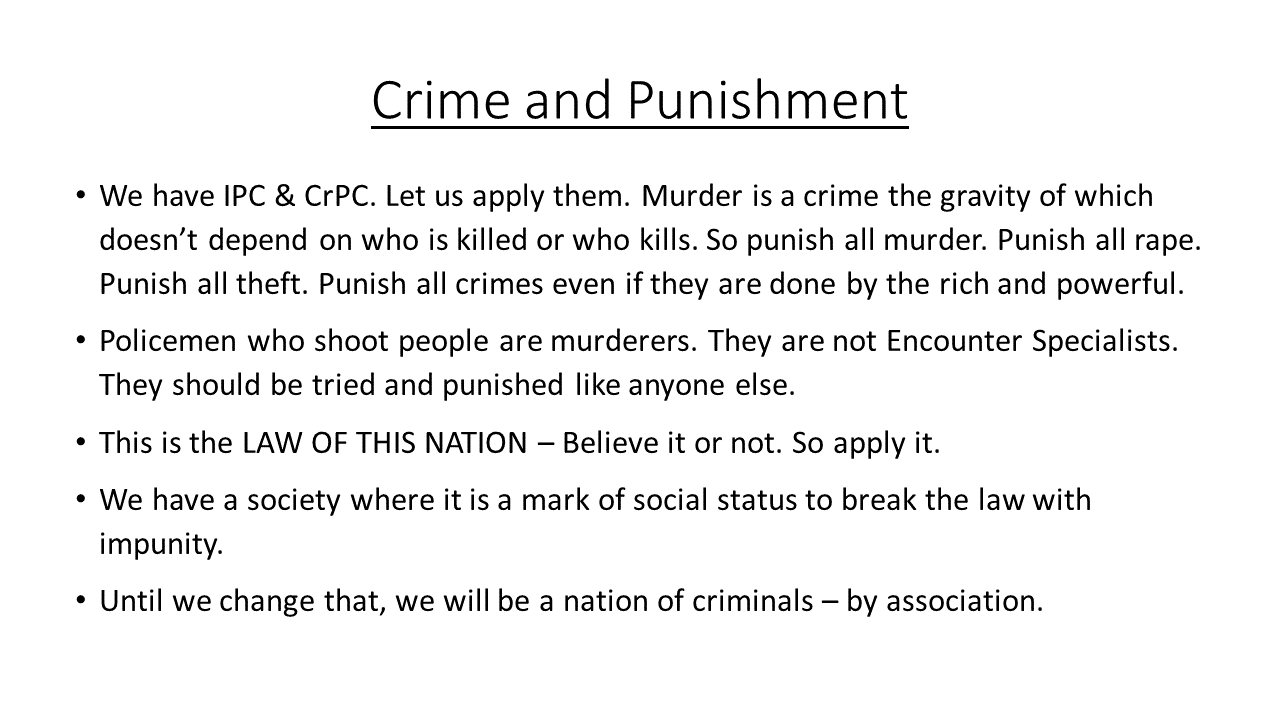 Crime and Punishment

• We have IPC & CrPC. Let us apply them. Murder is a crime the gravity of which doesn't depend on who is killed or who kills. So punish all murder. Punish all rape. Punish all theft. Punish all crimes even if they are done by the rich and powerful.

• Policemen who shoot people are murderers. They are not Encounter Specialists. They should be tried and punished like anyone else.

• This is the LAW OF THIS NATION – Believe it or not. So apply it.

• We have a society where it is a mark of social status to break the law with impunity.

• Until we change that, we will be a nation of criminals – by association.